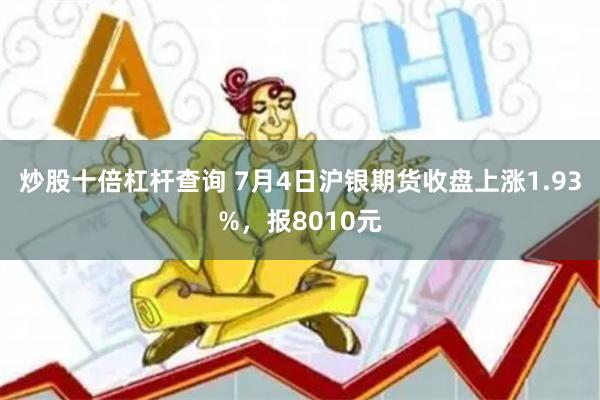 A H

炒股十倍杠杆查询 7月4日沪银期货收盘上涨1.93%，报8010元